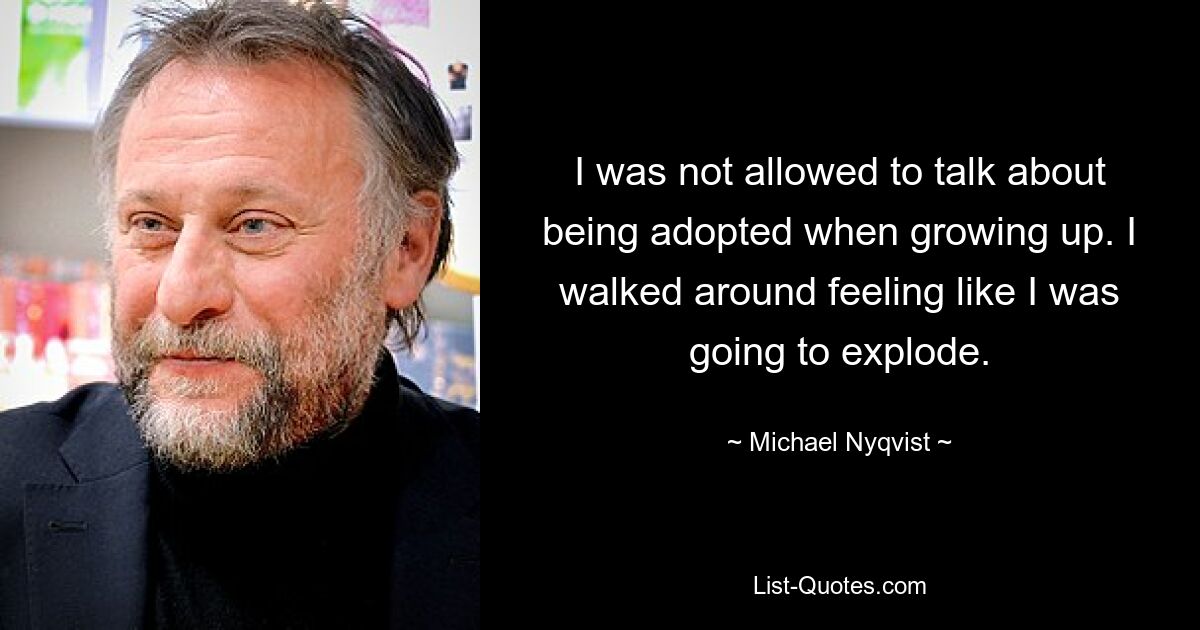 I was not allowed to talk about being adopted when growing up. I walked around feeling like I was going to explode.

~ Michael Nyqvist ~

List-Quotes.com